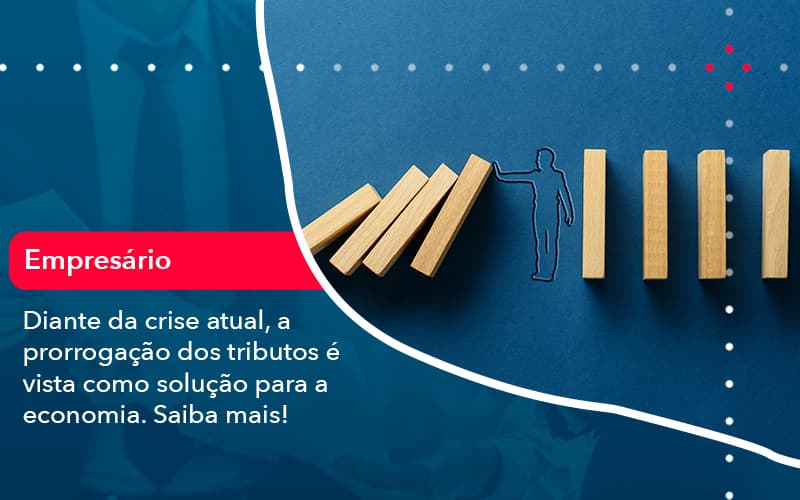 Empresário

Diante da crise atual, a prorrogação dos tributos é vista como solução para a economia. Saiba mais!